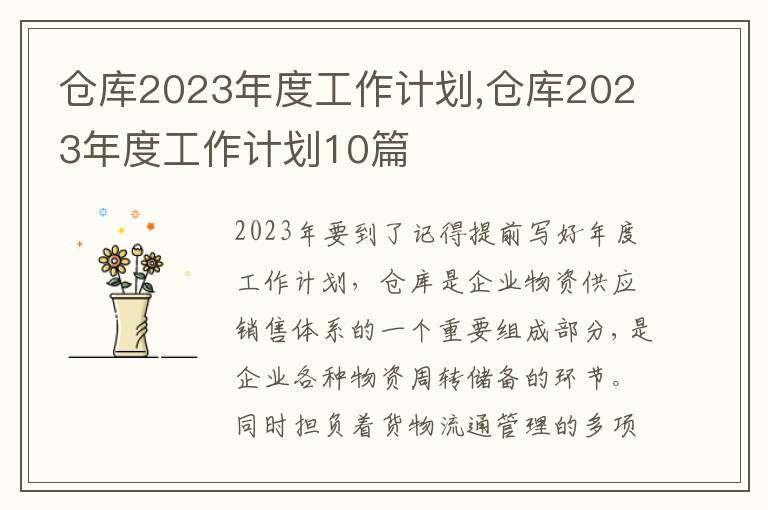 仓库2023年度工作计划,仓库2023年度工作计划10篇

2023年要到了记得提前写好年度工作计划，仓库是企业物资供应销售体系的一个重要组成部分，是企业各种物资周转储备的环节。同时担负着货物流通管理的多项